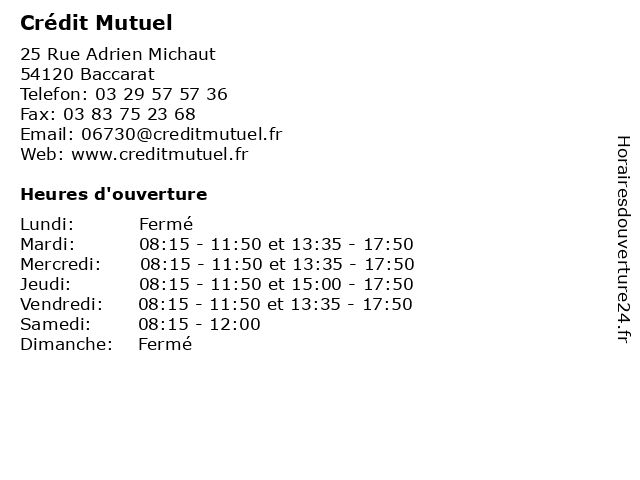 Crédit Mutuel

25 Rue Adrien Michaut
54120 Baccarat
Telefon: 03 29 57 57 36
Fax: 03 83 75 23 68
Email: 06730@creditmutuel.fr
Web: www.creditmutuel.fr

Heures d'ouverture

Lundi: Fermé
Mardi: 08:15 - 11:50 et 13:35 - 17:50
Mercredi: 08:15 - 11:50 et 13:35 - 17:50
Jeudi: 08:15 - 11:50 et 15:00 - 17:50
Vendredi: 08:15 - 11:50 et 13:35 - 17:50
Samedi: 08:15 - 12:00
Dimanche: Fermé

Horairesdouverture24.fr